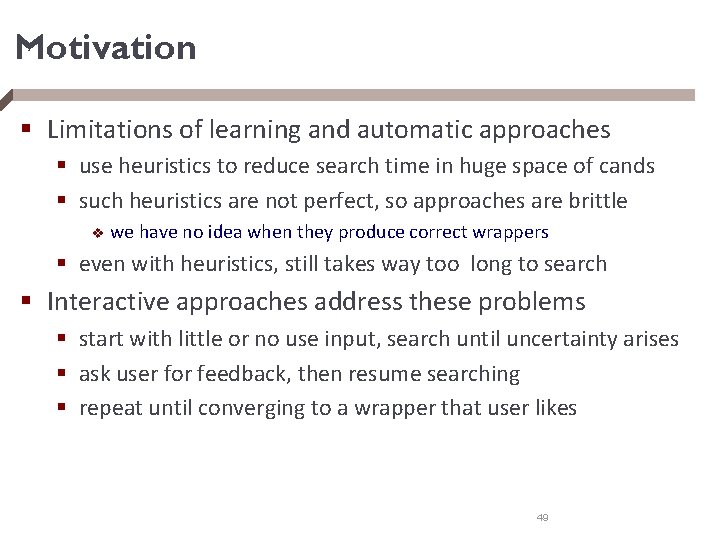 Motivation

- Limitations of learning and automatic approaches
  - use heuristics to reduce search time in huge space of cands
  - such heuristics are not perfect, so approaches are brittle
    - we have no idea when they produce correct wrappers
  - even with heuristics, still takes way too long to search
- Interactive approaches address these problems
  - start with little or no use input, search until uncertainty arises
  - ask user for feedback, then resume searching
  - repeat until converging to a wrapper that user likes

49